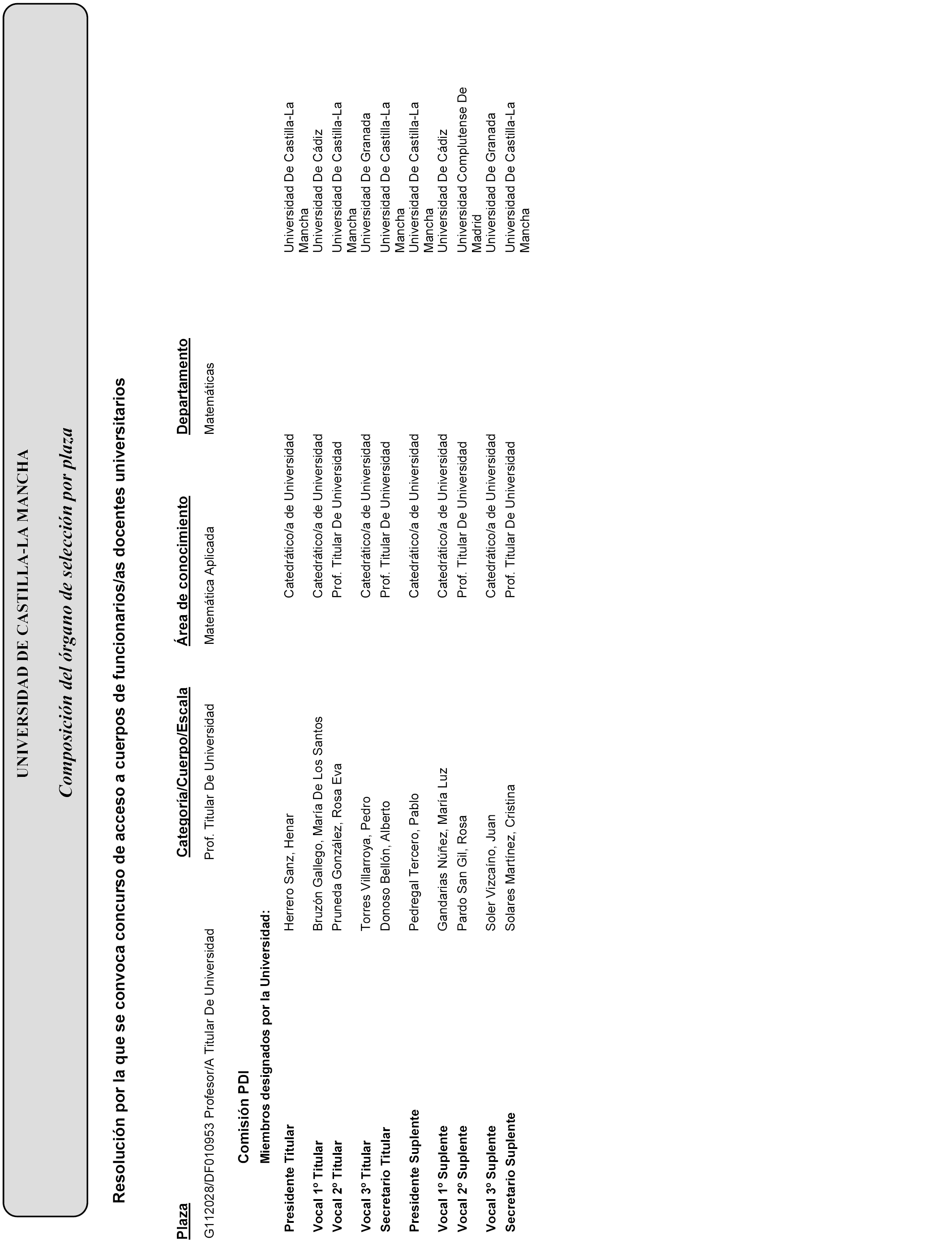 UNIVERSIDAD DE CASTILLA-LA MANCHA

Composición del órgano de selección por plaza

Resolución por la que se convoca concurso de acceso a cuerpos de funcionarios/as docentes universitarios

| Plaza | Categoría/Cuerpo/Escala | Área de conocimiento | Departamento |
|---|---|---|---|
| G112028/DF010953 Profesor/A Titular De Universidad | Prof. Titular De Universidad | Matemática Aplicada | Matemáticas |

Comisión PDI

Miembros designados por la Universidad:

| | | | |
|---|---|---|---|
| Presidente Titular | Herrero Sanz, Henar | Catedrático/a de Universidad | Universidad De Castilla-La Mancha |
| Vocal 1º Titular | Bruzón Gallego, María De Los Santos | Catedrático/a de Universidad | Universidad De Cádiz |
| Vocal 2º Titular | Pruneda González, Rosa Eva | Prof. Titular De Universidad | Universidad De Castilla-La Mancha |
| Vocal 3º Titular | Torres Villarroya, Pedro | Catedrático/a de Universidad | Universidad De Granada |
| Secretario Titular | Donoso Bellón, Alberto | Prof. Titular De Universidad | Universidad De Castilla-La Mancha |
| Presidente Suplente | Pedregal Tercero, Pablo | Catedrático/a de Universidad | Universidad De Castilla-La Mancha |
| Vocal 1º Suplente | Gandarias Núñez, María Luz | Catedrático/a de Universidad | Universidad De Cádiz |
| Vocal 2º Suplente | Pardo San Gil, Rosa | Prof. Titular De Universidad | Universidad Complutense De Madrid |
| Vocal 3º Suplente | Soler Vizcaíno, Juan | Catedrático/a de Universidad | Universidad De Granada |
| Secretario Suplente | Solares Martínez, Cristina | Prof. Titular De Universidad | Universidad De Castilla-La Mancha |